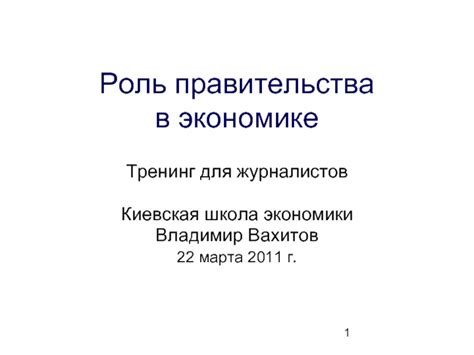 Роль правительства в экономике

Тренинг для журналистов

Киевская школа экономики
Владимир Вахитов
22 марта 2011 г.

1